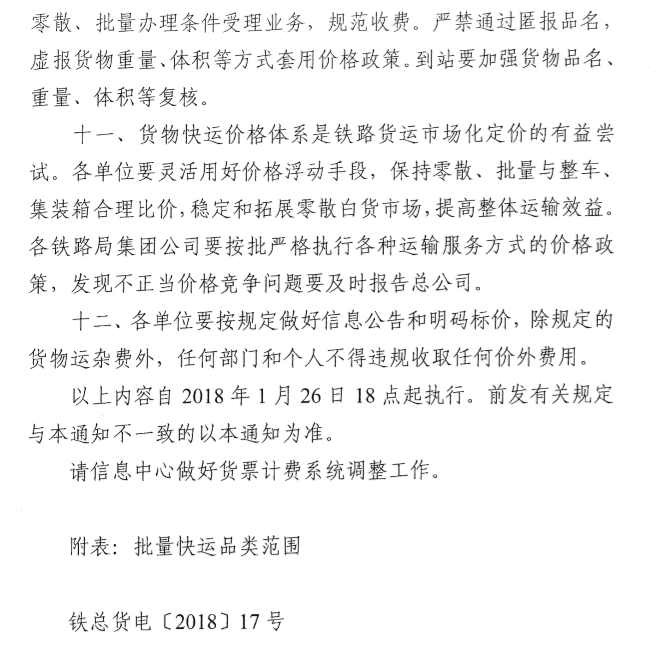 零散、批量办理条件受理业务，规范收费。严禁通过匿报品名，虚报货物重量、体积等方式套用价格政策。到站要加强货物品名、重量、体积等复核。

十一、货物快运价格体系是铁路货运市场化定价的有益尝试。各单位要灵活用好价格浮动手段，保持零散、批量与整车、集装箱合理比价，稳定和拓展零散白货市场，提高整体运输效益。各铁路局集团公司要按批严格执行各种运输服务方式的价格政策，发现不正当价格竞争问题要及时报告总公司。

十二、各单位要按规定做好信息公告和明码标价，除规定的货物运杂费外，任何部门和个人不得违规收取任何价外费用。

以上内容自 2018 年 1 月 26 日 18 点起执行。前发有关规定与本通知不一致的以本通知为准。

请信息中心做好货票计费系统调整工作。

附表：批量快运品类范围

铁总货电〔2018〕17 号